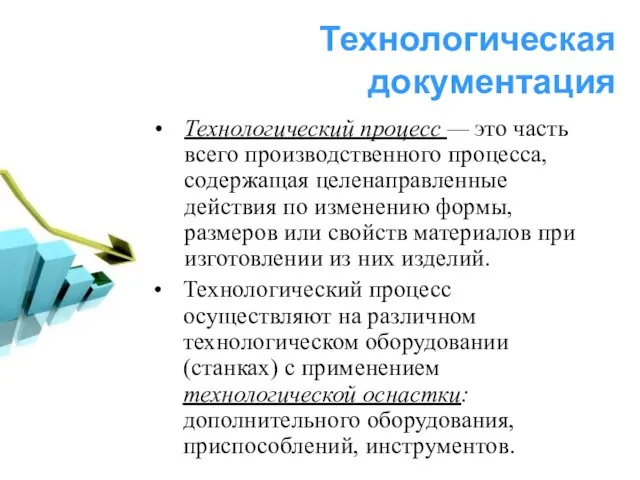 Технологическая документация

• Технологический процесс — это часть всего производственного процесса, содержащая целенаправленные действия по изменению формы, размеров или свойств материалов при изготовлении из них изделий.

• Технологический процесс осуществляют на различном технологическом оборудовании (станках) с применением технологической оснастки: дополнительного оборудования, приспособлений, инструментов.